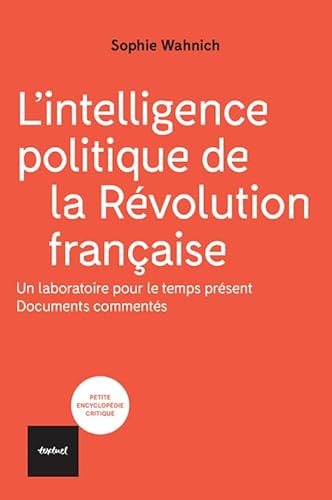 Sophie Wahnich

L'intelligence politique de la Révolution française

Un laboratoire pour le temps présent
Documents commentés

PETITE ENCYCLOPÉDIE CRITIQUE

textuel